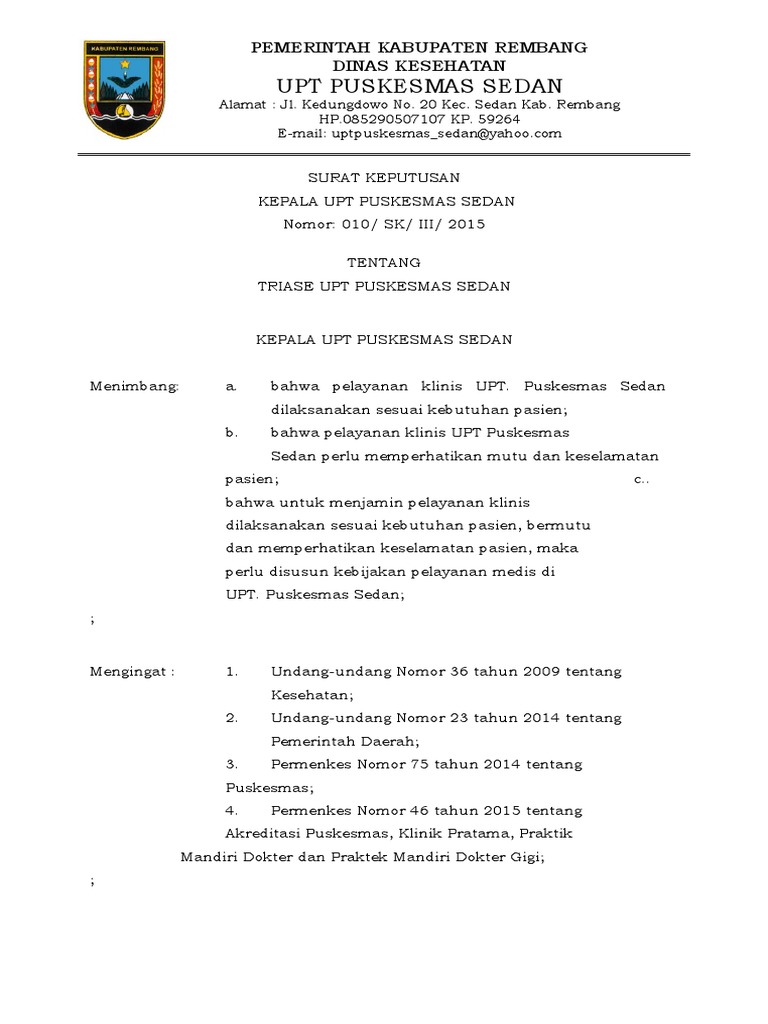 KABUPATEN REMBANG

PEMERINTAH KABUPATEN REMBANG
DINAS KESEHATAN
UPT PUSKESMAS SEDAN
Alamat : Jl. Kedungdowo No. 20 Kec. Sedan Kab. Rembang
HP.085290507107 KP. 59264
E-mail: uptpuskesmas_sedan@yahoo.com

SURAT KEPUTUSAN
KEPALA UPT PUSKESMAS SEDAN
Nomor: 010/ SK/ III/ 2015

TENTANG
TRIASE UPT PUSKESMAS SEDAN

KEPALA UPT PUSKESMAS SEDAN

Menimbang: a. bahwa pelayanan klinis UPT. Puskesmas Sedan dilaksanakan sesuai kebutuhan pasien;
b. bahwa pelayanan klinis UPT Puskesmas Sedan perlu memperhatikan mutu dan keselamatan pasien; c.. bahwa untuk menjamin pelayanan klinis dilaksanakan sesuai kebutuhan pasien, bermutu dan memperhatikan keselamatan pasien, maka perlu disusun kebijakan pelayanan medis di UPT. Puskesmas Sedan;
;

Mengingat : 1. Undang-undang Nomor 36 tahun 2009 tentang Kesehatan;
2. Undang-undang Nomor 23 tahun 2014 tentang Pemerintah Daerah;
3. Permenkes Nomor 75 tahun 2014 tentang Puskesmas;
4. Permenkes Nomor 46 tahun 2015 tentang Akreditasi Puskesmas, Klinik Pratama, Praktik Mandiri Dokter dan Praktek Mandiri Dokter Gigi;
;